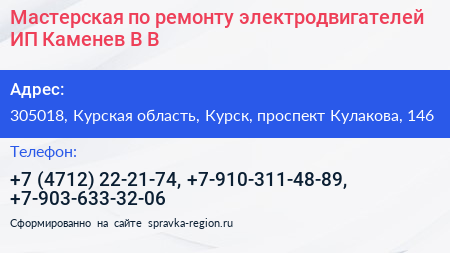 Мастерская по ремонту электродвигателей ИП Каменев В В

Адрес:

305018, Курская область, Курск, проспект Кулакова, 146

Телефон:

+7 (4712) 22-21-74, +7-910-311-48-89, +7-903-633-32-06

Сформированно на сайте spravka-region.ru